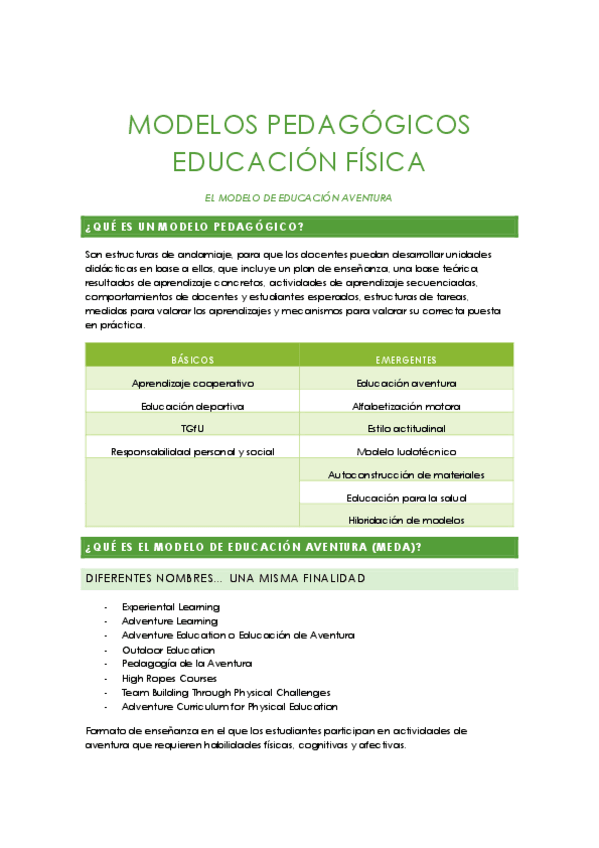 MODELOS PEDAGÓGICOS
EDUCACIÓN FÍSICA

EL MODELO DE EDUCACIÓN AVENTURA

¿QUÉ ES UN MODELO PEDAGÓGICO?

Son estructuras de andamiaje, para que los docentes puedan desarrollar unidades didácticas en base a ellos, que incluye un plan de enseñanza, una base teórica, resultados de aprendizaje concretos, actividades de aprendizaje secuenciadas, comportamientos de docentes y estudiantes esperados, estructuras de tareas, medidas para valorar los aprendizajes y mecanismos para valorar su correcta puesta en práctica.

| BÁSICOS | EMERGENTES |
|---|---|
| Aprendizaje cooperativo | Educación aventura |
| Educación deportiva | Alfabetización motora |
| TGfU | Estilo actitudinal |
| Responsabilidad personal y social | Modelo ludotécnico |
| | Autoconstrucción de materiales |
| | Educación para la salud |
| | Hibridación de modelos |

¿QUÉ ES EL MODELO DE EDUCACIÓN AVENTURA (MEDA)?

DIFERENTES NOMBRES... UNA MISMA FINALIDAD

- Experiental Learning
- Adventure Learning
- Adventure Education o Educación de Aventura
- Outdoor Education
- Pedagogía de la Aventura
- High Ropes Courses
- Team Building Through Physical Challenges
- Adventure Curriculum for Physical Education

Formato de enseñanza en el que los estudiantes participan en actividades de aventura que requieren habilidades físicas, cognitivas y afectivas.